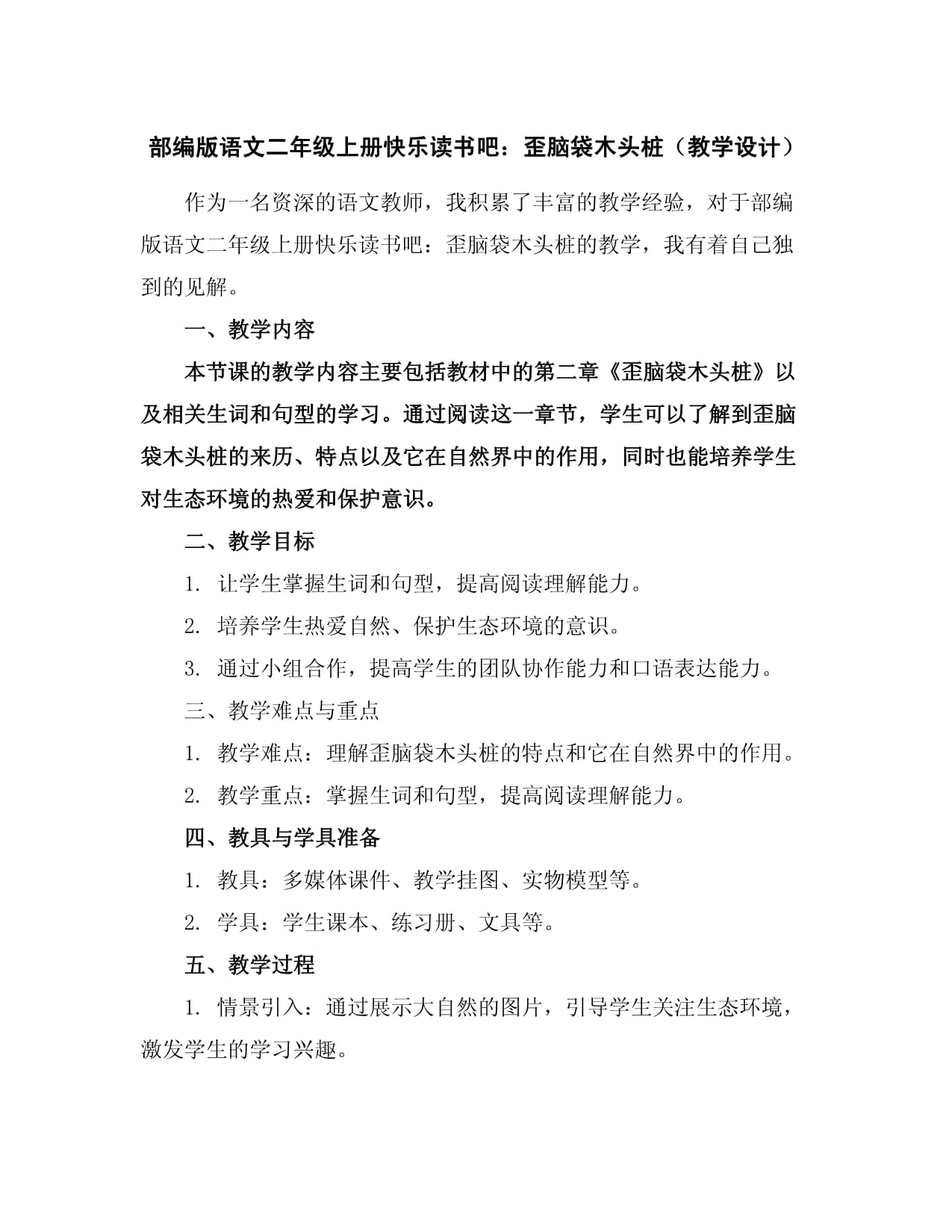 部编版语文二年级上册快乐读书吧：歪脑袋木头桩（教学设计）

作为一名资深的语文教师，我积累了丰富的教学经验，对于部编版语文二年级上册快乐读书吧：歪脑袋木头桩的教学，我有着自己独到的见解。

一、教学内容

本节课的教学内容主要包括教材中的第二章《歪脑袋木头桩》以及相关生词和句型的学习。通过阅读这一章节，学生可以了解到歪脑袋木头桩的来历、特点以及它在自然界中的作用，同时也能培养学生对生态环境的热爱和保护意识。

二、教学目标

1. 让学生掌握生词和句型，提高阅读理解能力。

2. 培养学生热爱自然、保护生态环境的意识。

3. 通过小组合作，提高学生的团队协作能力和口语表达能力。

三、教学难点与重点

1. 教学难点：理解歪脑袋木头桩的特点和它在自然界中的作用。

2. 教学重点：掌握生词和句型，提高阅读理解能力。

四、教具与学具准备

1. 教具：多媒体课件、教学挂图、实物模型等。

2. 学具：学生课本、练习册、文具等。

五、教学过程

1. 情景引入：通过展示大自然的图片，引导学生关注生态环境，激发学生的学习兴趣。